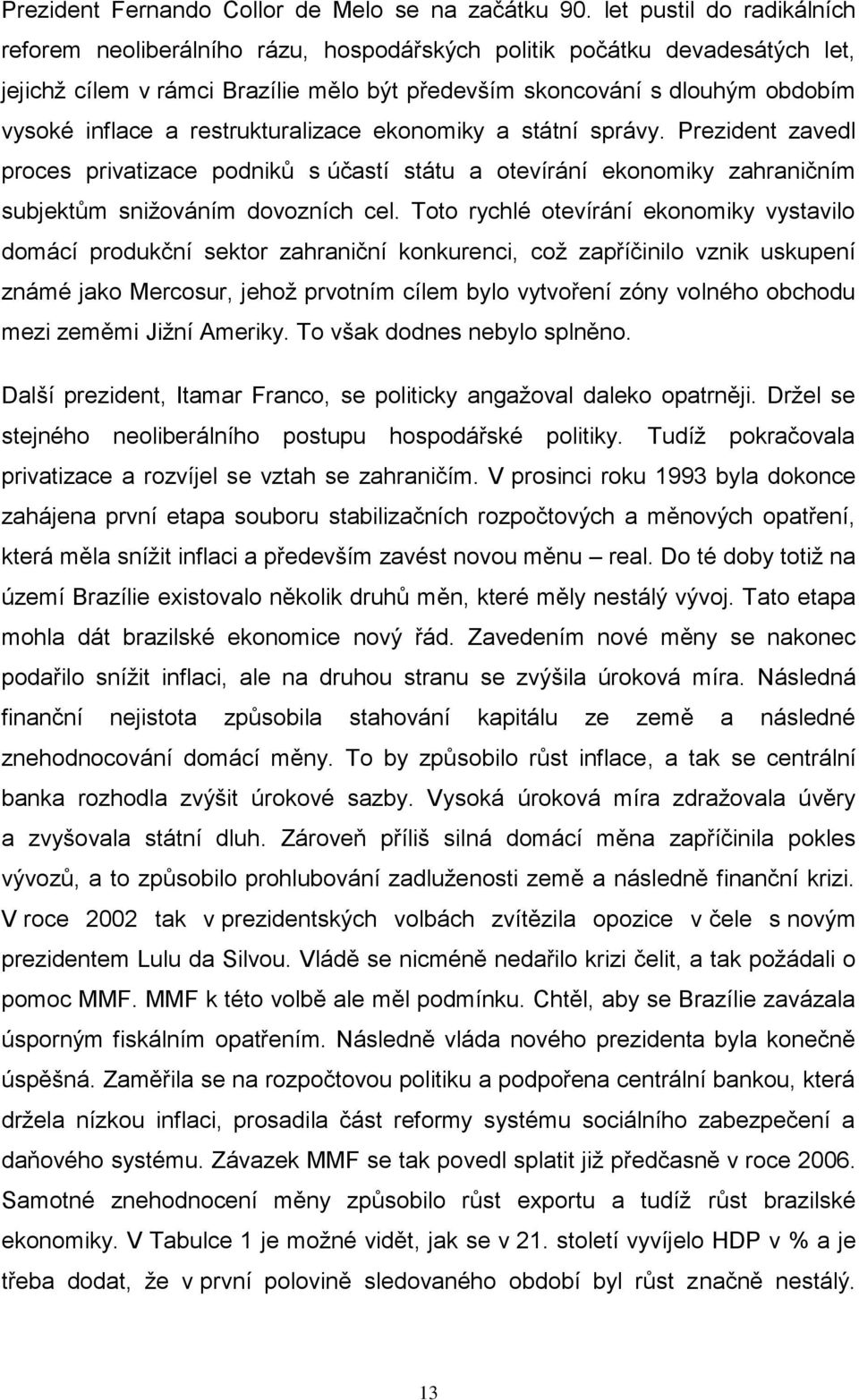 Prezident Fernando Collor de Melo se na začátku 90. let pustil do radikálních reforem neoliberálního rázu, hospodářských politik počátku devadesátých let, jejichž cílem v rámci Brazílie mělo být především skoncování s dlouhým obdobím vysoké inflace a restrukturalizace ekonomiky a státní správy. Prezident zavedl proces privatizace podniků s účastí státu a otevírání ekonomiky zahraničním subjektům snižováním dovozních cel. Toto rychlé otevírání ekonomiky vystavilo domácí produkční sektor zahraniční konkurenci, což zapříčinilo vznik uskupení známé jako Mercosur, jehož prvotním cílem bylo vytvoření zóny volného obchodu mezi zeměmi Jižní Ameriky. To však dodnes nebylo splněno.

Další prezident, Itamar Franco, se politicky angažoval daleko opatrněji. Držel se stejného neoliberálního postupu hospodářské politiky. Tudíž pokračovala privatizace a rozvíjel se vztah se zahraničím. V prosinci roku 1993 byla dokonce zahájena první etapa souboru stabilizačních rozpočtových a měnových opatření, která měla snížit inflaci a především zavést novou měnu – real. Do té doby totiž na území Brazílie existovalo několik druhů měn, které měly nestálý vývoj. Tato etapa mohla dát brazilské ekonomice nový řád. Zavedením nové měny se nakonec podařilo snížit inflaci, ale na druhou stranu se zvýšila úroková míra. Následná finanční nejistota způsobila stahování kapitálu ze země a následné znehodnocování domácí měny. To by způsobilo růst inflace, a tak se centrální banka rozhodla zvýšit úrokové sazby. Vysoká úroková míra zdražovala úvěry a zvyšovala státní dluh. Zároveň příliš silná domácí měna zapříčinila pokles vývozů, a to způsobilo prohlubování zadluženosti země a následně finanční krizi. V roce 2002 tak v prezidentských volbách zvítězila opozice v čele s novým prezidentem Lulu da Silvou. Vládě se nicméně nedařilo krizi čelit, a tak požádali o pomoc MMF. MMF k této volbě ale měl podmínku. Chtěl, aby se Brazílie zavázala úsporným fiskálním opatřením. Následně vláda nového prezidenta byla konečně úspěšná. Zaměřila se na rozpočtovou politiku a podpořena centrální bankou, která držela nízkou inflaci, prosadila část reformy systému sociálního zabezpečení a daňového systému. Závazek MMF se tak povedl splatit již předčasně v roce 2006. Samotné znehodnocení měny způsobilo růst exportu a tudíž růst brazilské ekonomiky. V Tabulce 1 je možné vidět, jak se v 21. století vyvíjelo HDP v % a je třeba dodat, že v první polovině sledovaného období byl růst značně nestálý.

13